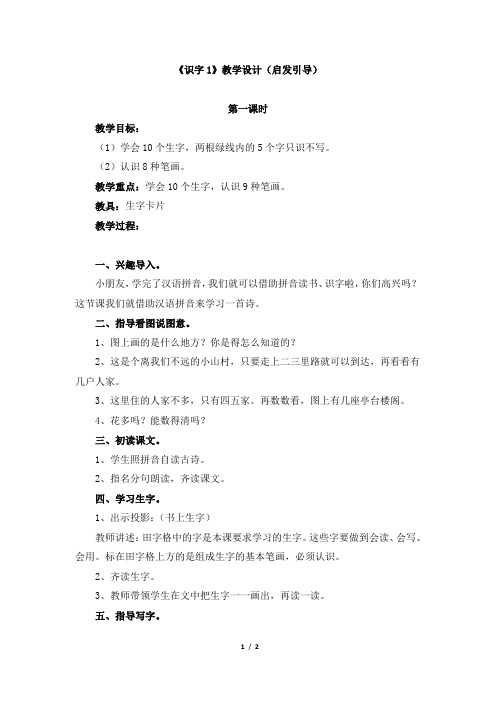 《识字 1》教学设计（启发引导）

第一课时

教学目标：

（1）学会 10 个生字，两根绿线内的 5 个字只识不写。

（2）认识 8 种笔画。

教学重点：学会 10 个生字，认识 9 种笔画。

教具：生字卡片

教学过程：

一、兴趣导入。

小朋友，学完了汉语拼音，我们就可以借助拼音读书、识字啦，你们高兴吗？这节课我们就借助汉语拼音来学习一首诗。

二、指导看图说图意。

1、图上画的是什么地方？你是得怎么知道的？

2、这是个离我们不远的小山村，只要走上二三里路就可以到达，再看看有几户人家。

3、这里住的人家不多，只有四五家。再数数看，图上有几座亭台楼阁。

4、花多吗？能数得清吗？

三、初读课文。

1、学生照拼音自读古诗。

2、指名分句朗读，齐读课文。

四、学习生字。

1、出示投影：（书上生字）

教师讲述：田字格中的字是本课要求学习的生字。这些字要做到会读、会写、会用。标在田字格上方的是组成生字的基本笔画，必须认识。

2、齐读生字。

3、教师带领学生在文中把生字一一画出，再读一读。

五、指导写字。

1 / 2